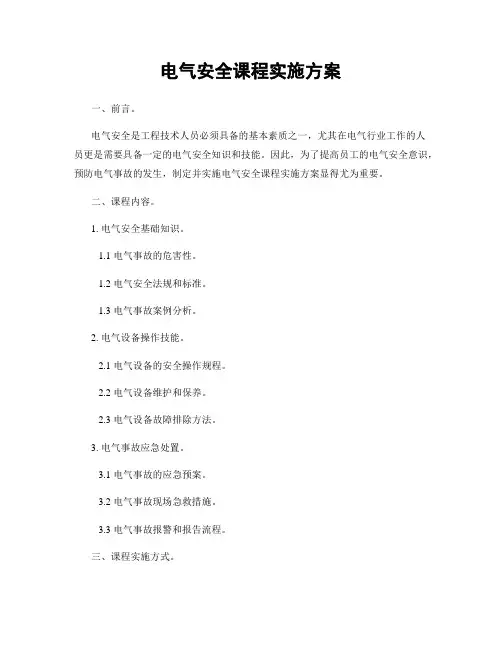 电气安全课程实施方案

一、前言。

电气安全是工程技术人员必须具备的基本素质之一，尤其在电气行业工作的人员更是需要具备一定的电气安全知识和技能。因此，为了提高员工的电气安全意识，预防电气事故的发生，制定并实施电气安全课程实施方案显得尤为重要。

二、课程内容。

1. 电气安全基础知识。

1.1 电气事故的危害性。

1.2 电气安全法规和标准。

1.3 电气事故案例分析。

2. 电气设备操作技能。

2.1 电气设备的安全操作规程。

2.2 电气设备维护和保养。

2.3 电气设备故障排除方法。

3. 电气事故应急处置。

3.1 电气事故的应急预案。

3.2 电气事故现场急救措施。

3.3 电气事故报警和报告流程。

三、课程实施方式。